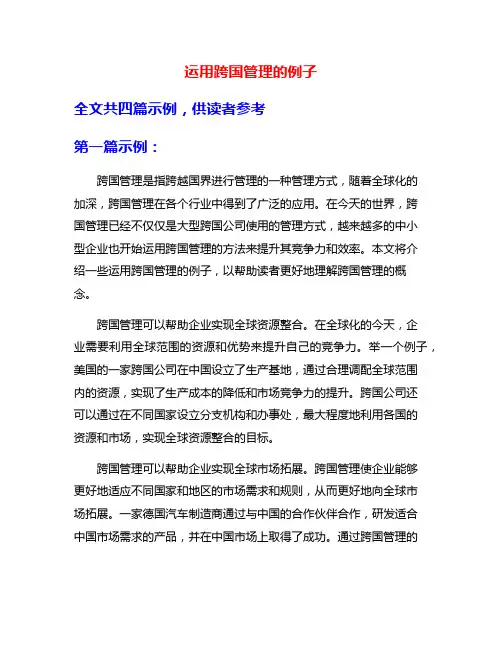 运用跨国管理的例子

全文共四篇示例，供读者参考

第一篇示例：

跨国管理是指跨越国界进行管理的一种管理方式，随着全球化的加深，跨国管理在各个行业中得到了广泛的应用。在今天的世界，跨国管理已经不仅仅是大型跨国公司使用的管理方式，越来越多的中小型企业也开始运用跨国管理的方法来提升其竞争力和效率。本文将介绍一些运用跨国管理的例子，以帮助读者更好地理解跨国管理的概念。

跨国管理可以帮助企业实现全球资源整合。在全球化的今天，企业需要利用全球范围的资源和优势来提升自己的竞争力。举一个例子，美国的一家跨国公司在中国设立了生产基地，通过合理调配全球范围内的资源，实现了生产成本的降低和市场竞争力的提升。跨国公司还可以通过在不同国家设立分支机构和办事处，最大程度地利用各国的资源和市场，实现全球资源整合的目标。

跨国管理可以帮助企业实现全球市场拓展。跨国管理使企业能够更好地适应不同国家和地区的市场需求和规则，从而更好地向全球市场拓展。一家德国汽车制造商通过与中国的合作伙伴合作，研发适合中国市场需求的产品，并在中国市场上取得了成功。通过跨国管理的